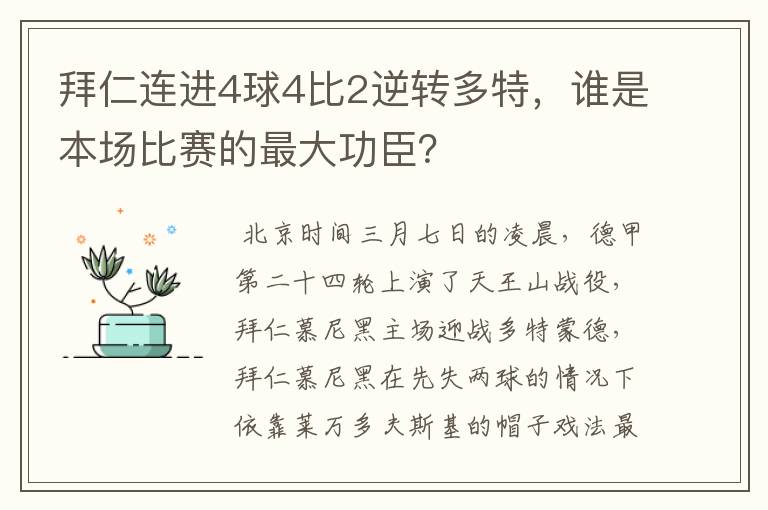 拜仁连进4球4比2逆转多特，谁是本场比赛的最大功臣?

北京时间三月七日的凌晨，德甲第二十四轮上演了天王山战役，拜仁慕尼黑主场迎战多特蒙德，拜仁慕尼黑在先失两球的情况下依靠莱万多夫斯基的帽子戏法最